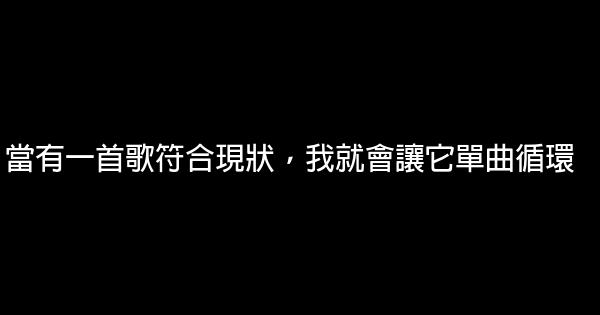 當有一首歌符合現狀，我就會讓它單曲循環